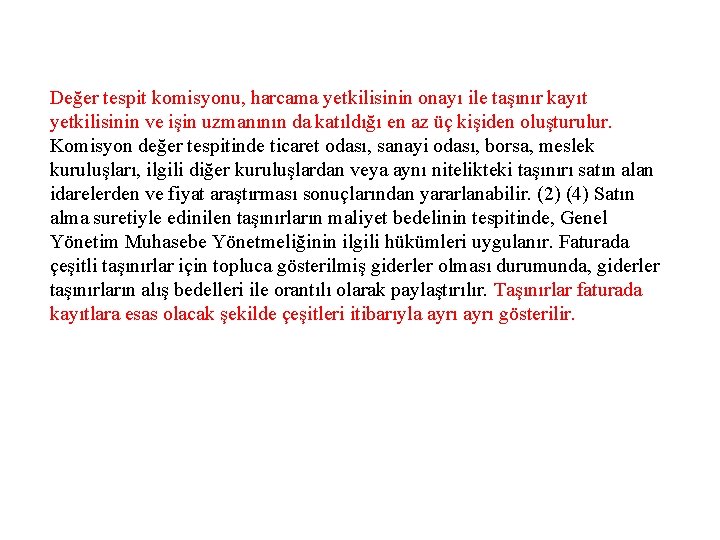 Değer tespit komisyonu, harcama yetkilisinin onayı ile taşınır kayıt yetkilisinin ve işin uzmanının da katıldığı en az üç kişiden oluşturulur. Komisyon değer tespitinde ticaret odası, sanayi odası, borsa, meslek kuruluşları, ilgili diğer kuruluşlardan veya aynı nitelikteki taşınırı satın alan idarelerden ve fiyat araştırması sonuçlarından yararlanabilir. (2) (4) Satın alma suretiyle edinilen taşınırların maliyet bedelinin tespitinde, Genel Yönetim Muhasebe Yönetmeliğinin ilgili hükümleri uygulanır. Faturada çeşitli taşınırlar için topluca gösterilmiş giderler olması durumunda, giderler taşınırların alış bedelleri ile orantılı olarak paylaştırılır. Taşınırlar faturada kayıtlara esas olacak şekilde çeşitleri itibarıyla ayrı ayrı gösterilir.